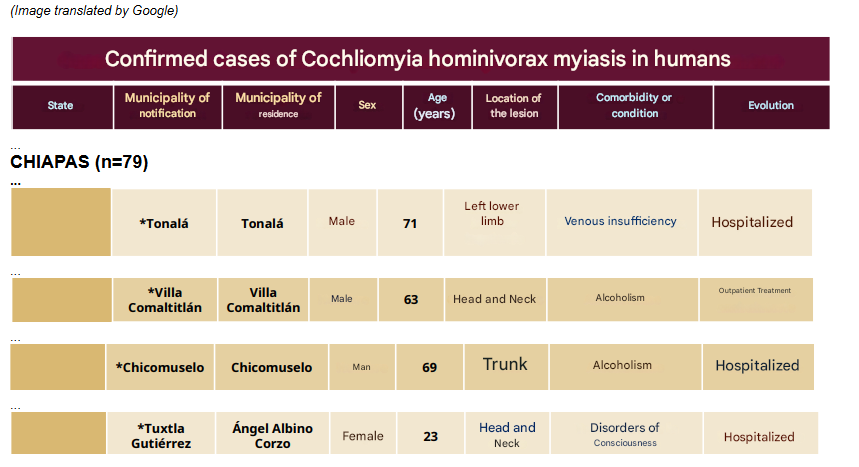 (Image translated by Google)

Confirmed cases of Cochliomyia hominivorax myiasis in humans

| State | Municipality of notification | Municipality of residence | Sex | Age (years) | Location of the lesion | Comorbidity or condition | Evolution |
|---|---|---|---|---|---|---|---|

...
CHIAPAS (n=79)
...

| | *Tonalá | Tonalá | Male | 71 | Left lower limb | Venous insufficiency | Hospitalized |
|---|---|---|---|---|---|---|---|

...

| | *Villa Comaltitlán | Villa Comaltitlán | Male | 63 | Head and Neck | Alcoholism | Outpatient Treatment |
|---|---|---|---|---|---|---|---|

...

| | *Chicomuselo | Chicomuselo | Man | 69 | Trunk | Alcoholism | Hospitalized |
|---|---|---|---|---|---|---|---|

...

| | *Tuxtla Gutiérrez | Ángel Albino Corzo | Female | 23 | Head and Neck | Disorders of Consciousness | Hospitalized |
|---|---|---|---|---|---|---|---|